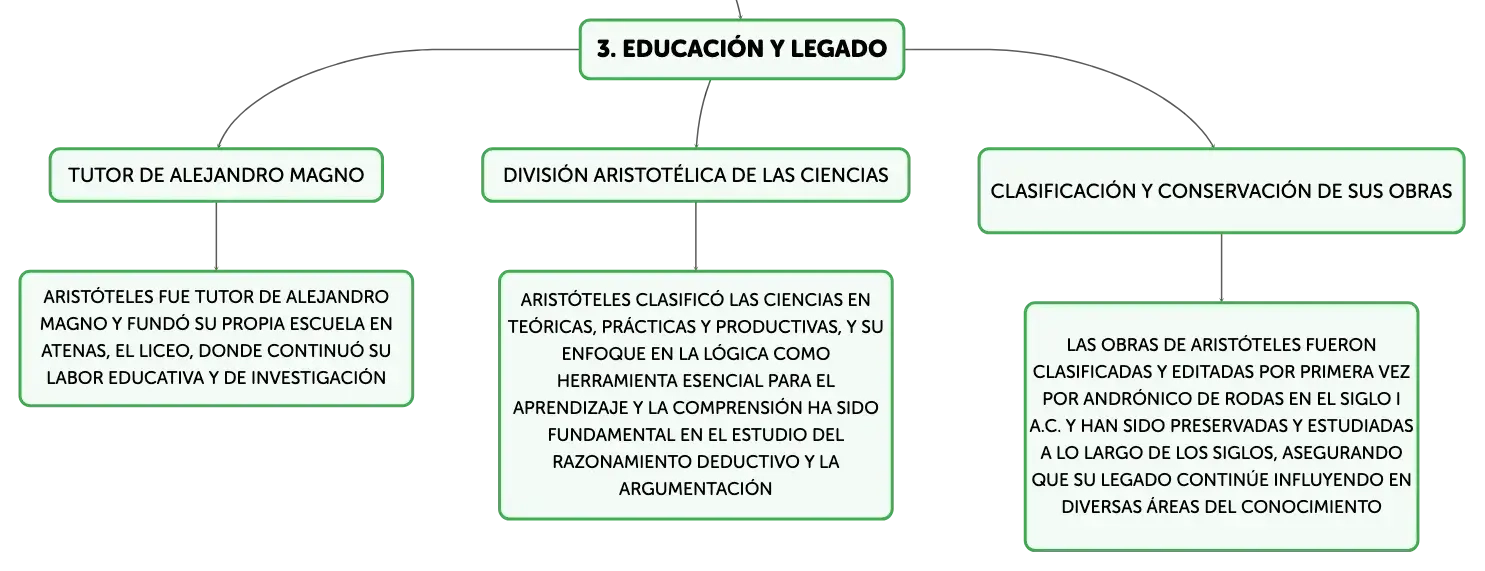 3. EDUCACIÓN Y LEGADO

TUTOR DE ALEJANDRO MAGNO

ARISTÓTELES FUE TUTOR DE ALEJANDRO MAGNO Y FUNDÓ SU PROPIA ESCUELA EN ATENAS, EL LICEO, DONDE CONTINUÓ SU LABOR EDUCATIVA Y DE INVESTIGACIÓN

DIVISIÓN ARISTOTÉLICA DE LAS CIENCIAS

ARISTÓTELES CLASIFICÓ LAS CIENCIAS EN TEÓRICAS, PRÁCTICAS Y PRODUCTIVAS, Y SU ENFOQUE EN LA LÓGICA COMO HERRAMIENTA ESENCIAL PARA EL APRENDIZAJE Y LA COMPRENSIÓN HA SIDO FUNDAMENTAL EN EL ESTUDIO DEL RAZONAMIENTO DEDUCTIVO Y LA ARGUMENTACIÓN

CLASIFICACIÓN Y CONSERVACIÓN DE SUS OBRAS

LAS OBRAS DE ARISTÓTELES FUERON CLASIFICADAS Y EDITADAS POR PRIMERA VEZ POR ANDRÓNICO DE RODAS EN EL SIGLO I A.C. Y HAN SIDO PRESERVADAS Y ESTUDIADAS A LO LARGO DE LOS SIGLOS, ASEGURANDO QUE SU LEGADO CONTINÚE INFLUYENDO EN DIVERSAS ÁREAS DEL CONOCIMIENTO